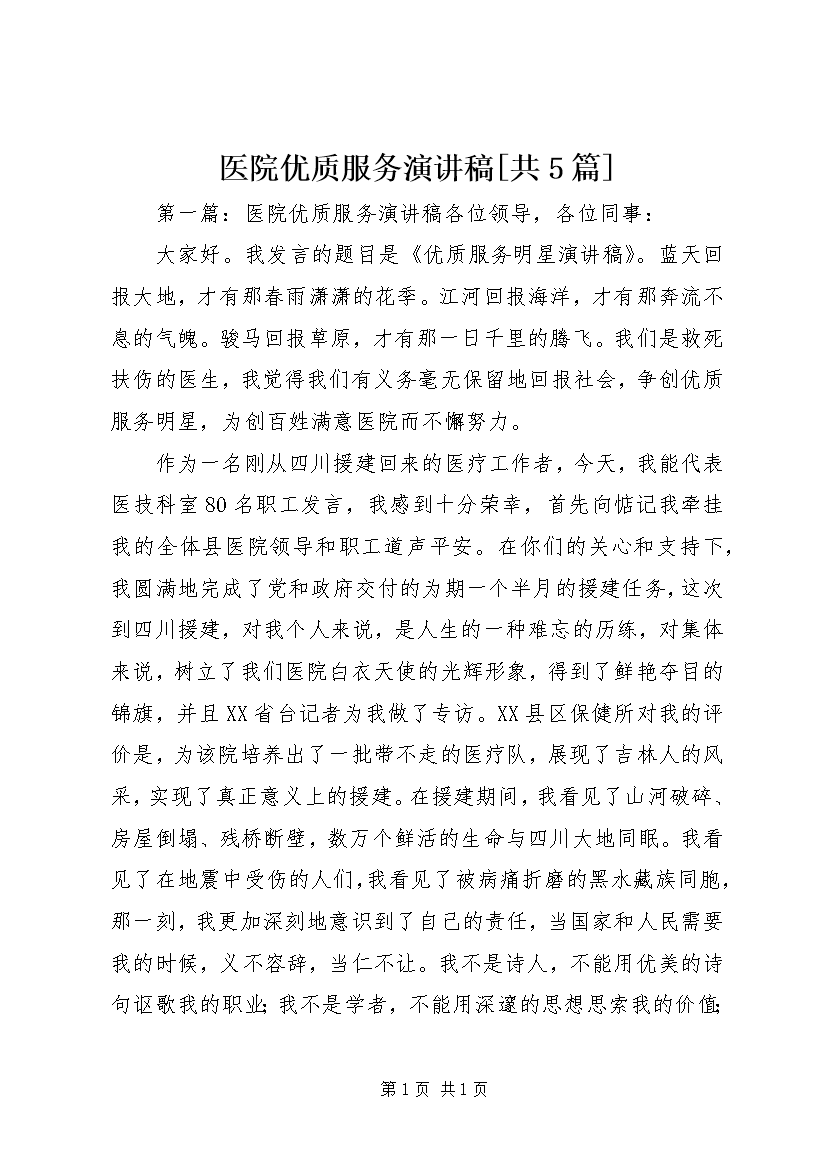 医院优质服务演讲稿[共5篇]

第一篇：医院优质服务演讲稿各位领导，各位同事：

大家好。我发言的题目是《优质服务明星演讲稿》。蓝天回报大地，才有那春雨潇潇的花季。江河回报海洋，才有那奔流不息的气魄。骏马回报草原，才有那一日千里的腾飞。我们是救死扶伤的医生，我觉得我们有义务毫无保留地回报社会，争创优质服务明星，为创百姓满意医院而不懈努力。

作为一名刚从四川援建回来的医疗工作者，今天，我能代表医技科室80名职工发言，我感到十分荣幸，首先向惦记我牵挂我的全体县医院领导和职工道声平安。在你们的关心和支持下，我圆满地完成了党和政府交付的为期一个半月的援建任务，这次到四川援建，对我个人来说，是人生的一种难忘的历练，对集体来说，树立了我们医院白衣天使的光辉形象，得到了鲜艳夺目的锦旗，并且XX省台记者为我做了专访。XX县区保健所对我的评价是，为该院培养出了一批带不走的医疗队，展现了吉林人的风采，实现了真正意义上的援建。在援建期间，我看见了山河破碎、房屋倒塌、残桥断壁，数万个鲜活的生命与四川大地同眠。我看见了在地震中受伤的人们，我看见了被病痛折磨的黑水藏族同胞，那一刻，我更加深刻地意识到了自己的责任，当国家和人民需要我的时候，义不容辞，当仁不让。我不是诗人，不能用优美的诗句讴歌我的职业;我不是学者，不能用深邃的思想思索我的价值;

第1页 共1页